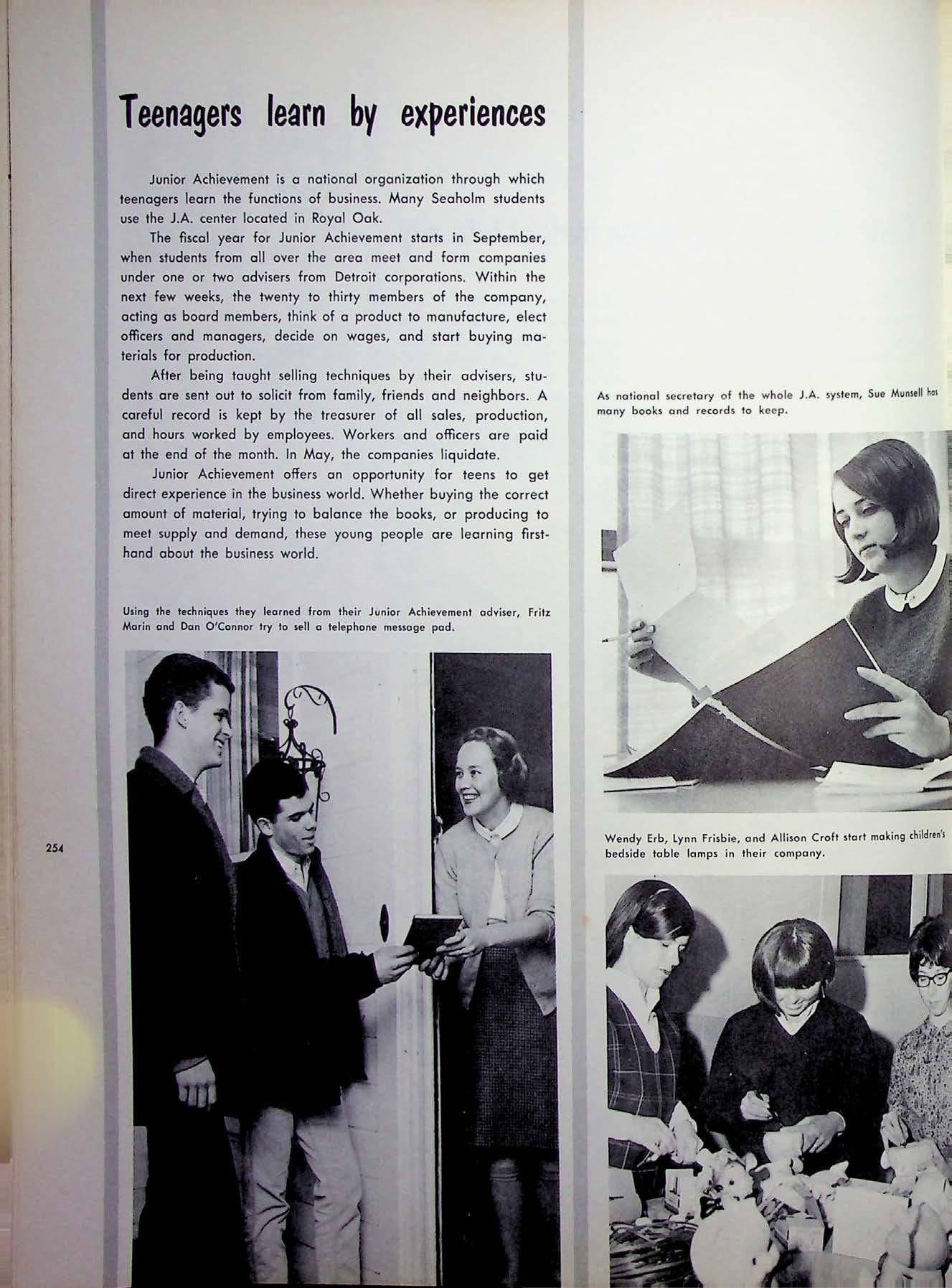 Teenagers learn by experiences

Junior Achievement is a national organization through which teenagers learn the functions of business. Many Seaholm students use the J.A. center located in Royal Oak.

The fiscal year for Junior Achievement starts in September, when students from all over the area meet and form companies under one or two advisers from Detroit corporations. Within the next few weeks, the twenty to thirty members of the company, acting as board members, think of a product to manufacture, elect officers and managers, decide on wages, and start buying materials for production.

After being taught selling techniques by their advisers, students are sent out to solicit from family, friends and neighbors. A careful record is kept by the treasurer of all sales, production, and hours worked by employees. Workers and officers are paid at the end of the month. In May, the companies liquidate.

Junior Achievement offers an opportunity for teens to get direct experience in the business world. Whether buying the correct amount of material, trying to balance the books, or producing to meet supply and demand, these young people are learning first-hand about the business world.

Using the techniques they learned from their Junior Achievement adviser, Fritz Marin and Dan O'Connor try to sell a telephone message pad.

254

As national secretary of the whole J.A. system, Sue Munsell has many books and records to keep.

Wendy Erb, Lynn Frisbie, and Allison Croft start making children's bedside table lamps in their company.